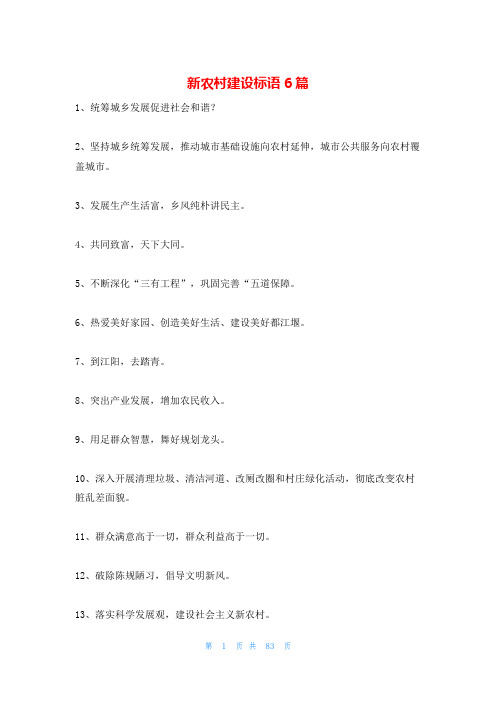 新农村建设标语 6 篇

1、统筹城乡发展促进社会和谐?

2、坚持城乡统筹发展，推动城市基础设施向农村延伸，城市公共服务向农村覆盖城市。

3、发展生产生活富，乡风纯朴讲民主。

4、共同致富，天下大同。

5、不断深化“三有工程”，巩固完善“五道保障。

6、热爱美好家园、创造美好生活、建设美好都江堰。

7、到江阳，去踏青。

8、突出产业发展，增加农民收入。

9、用足群众智慧，舞好规划龙头。

10、深入开展清理垃圾、清洁河道、改厕改圈和村庄绿化活动，彻底改变农村脏乱差面貌。

11、群众满意高于一切，群众利益高于一切。

12、破除陈规陋习，倡导文明新风。

13、落实科学发展观，建设社会主义新农村。

第 1 页 共 83 页